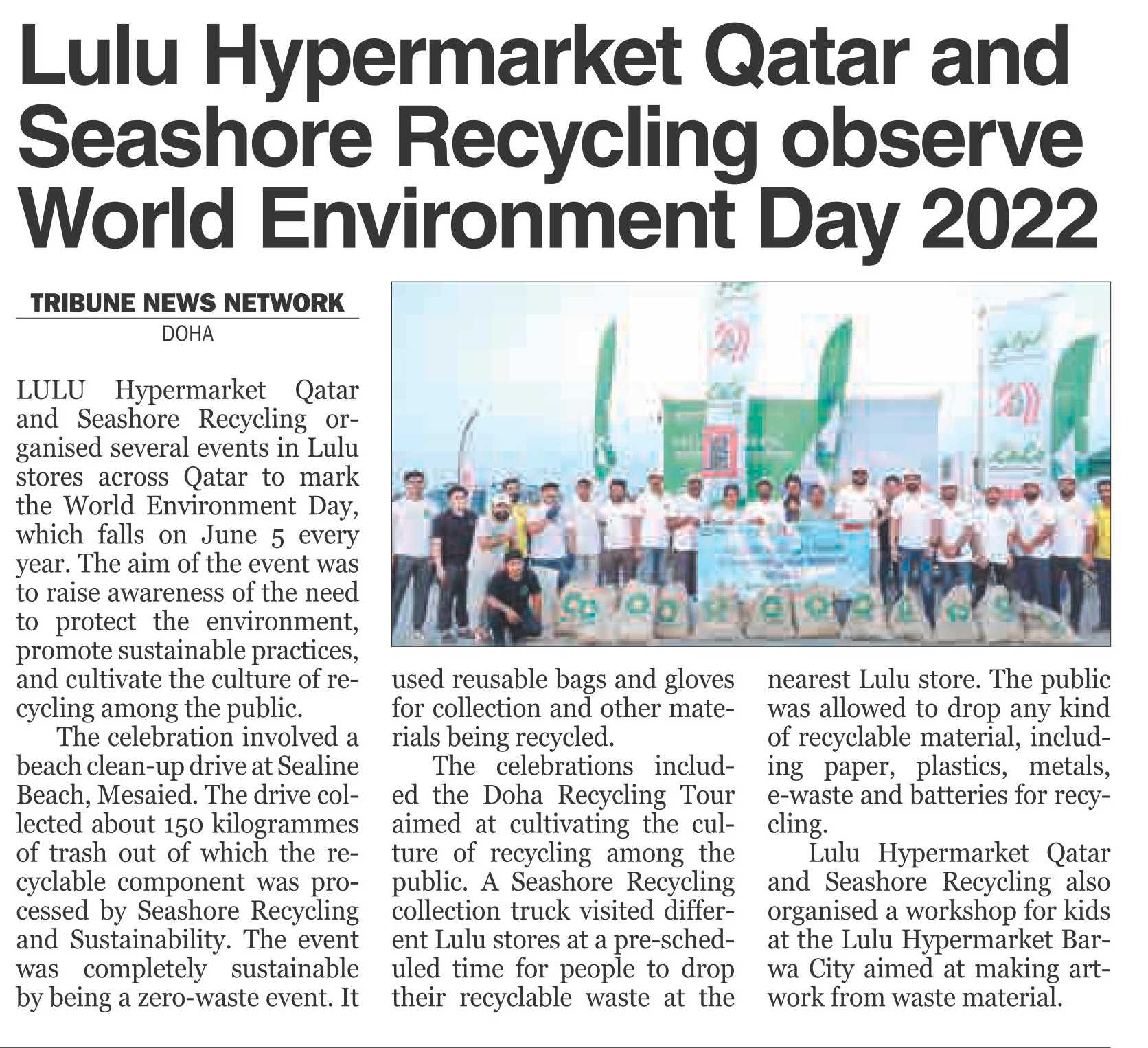 Lulu Hypermarket Qatar and Seashore Recycling observe World Environment Day 2022

TRIBUNE NEWS NETWORK
DOHA

LULU Hypermarket Qatar and Seashore Recycling organised several events in Lulu stores across Qatar to mark the World Environment Day, which falls on June 5 every year. The aim of the event was to raise awareness of the need to protect the environment, promote sustainable practices, and cultivate the culture of recycling among the public.

The celebration involved a beach clean-up drive at Sealine Beach, Mesaied. The drive collected about 150 kilogrammes of trash out of which the recyclable component was processed by Seashore Recycling and Sustainability. The event was completely sustainable by being a zero-waste event. It used reusable bags and gloves for collection and other materials being recycled.

The celebrations included the Doha Recycling Tour aimed at cultivating the culture of recycling among the public. A Seashore Recycling collection truck visited different Lulu stores at a pre-scheduled time for people to drop their recyclable waste at the nearest Lulu store. The public was allowed to drop any kind of recyclable material, including paper, plastics, metals, e-waste and batteries for recycling.

Lulu Hypermarket Qatar and Seashore Recycling also organised a workshop for kids at the Lulu Hypermarket Barwa City aimed at making artwork from waste material.